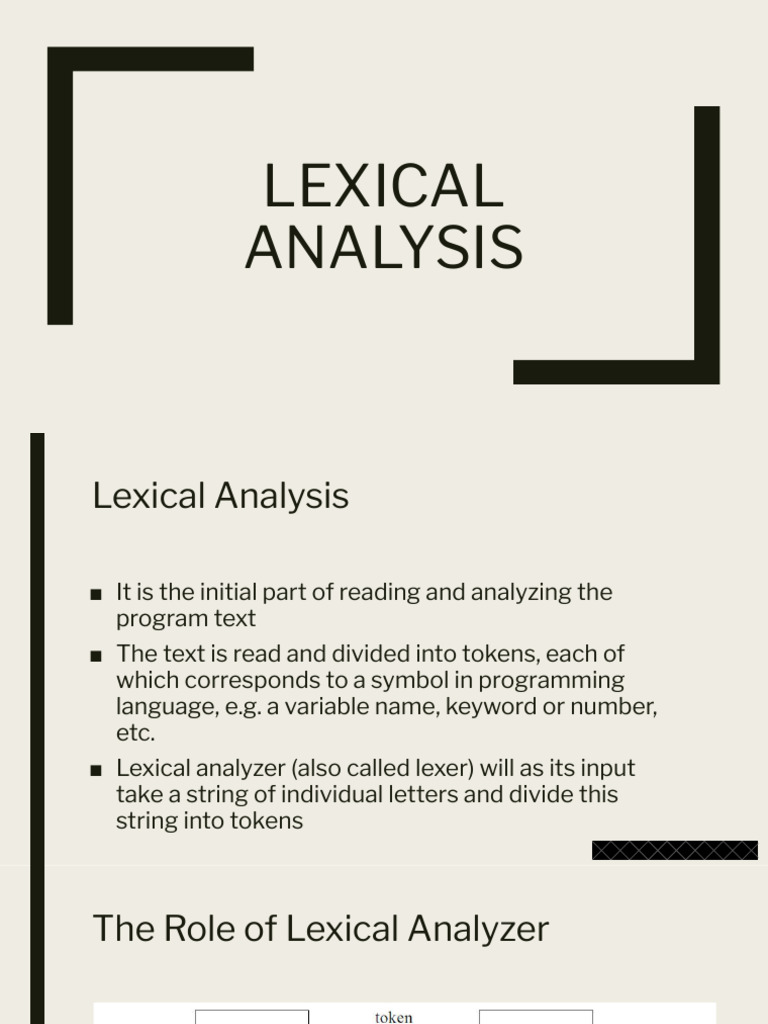 LEXICAL ANALYSIS

Lexical Analysis

• It is the initial part of reading and analyzing the program text
• The text is read and divided into tokens, each of which corresponds to a symbol in programming language, e.g. a variable name, keyword or number, etc.
• Lexical analyzer (also called lexer) will as its input take a string of individual letters and divide this string into tokens

The Role of Lexical Analyzer

token